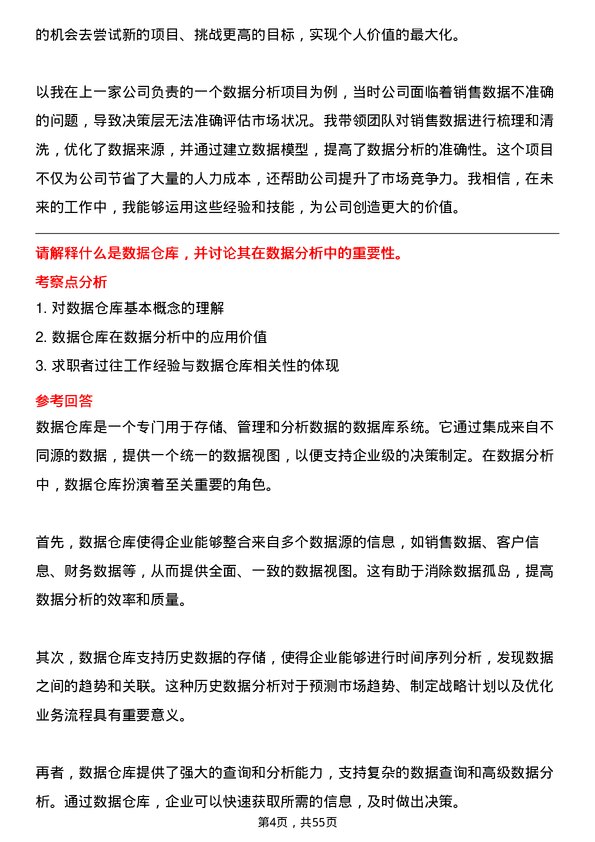 的机会去尝试新的项目、挑战更高的目标，实现个人价值的最大化。

以我在上一家公司负责的一个数据分析项目为例，当时公司面临着销售数据不准确的问题，导致决策层无法准确评估市场状况。我带领团队对销售数据进行梳理和清洗，优化了数据来源，并通过建立数据模型，提高了数据分析的准确性。这个项目不仅为公司节省了大量的人力成本，还帮助公司提升了市场竞争力。我相信，在未来的工作中，我能够运用这些经验和技能，为公司创造更大的价值。

请解释什么是数据仓库，并讨论其在数据分析中的重要性。

考察点分析

1. 对数据仓库基本概念的理解

2. 数据仓库在数据分析中的应用价值

3. 求职者过往工作经验与数据仓库相关性的体现

参考回答

数据仓库是一个专门用于存储、管理和分析数据的数据库系统。它通过集成来自不同源的数据，提供一个统一的数据视图，以便支持企业级的决策制定。在数据分析中，数据仓库扮演着至关重要的角色。

首先，数据仓库使得企业能够整合来自多个数据源的信息，如销售数据、客户信息、财务数据等，从而提供全面、一致的数据视图。这有助于消除数据孤岛，提高数据分析的效率和质量。

其次，数据仓库支持历史数据的存储，使得企业能够进行时间序列分析，发现数据之间的趋势和关联。这种历史数据分析对于预测市场趋势、制定战略计划以及优化业务流程具有重要意义。

再者，数据仓库提供了强大的查询和分析能力，支持复杂的数据查询和高级数据分析。通过数据仓库，企业可以快速获取所需的信息，及时做出决策。

第4页，共55页